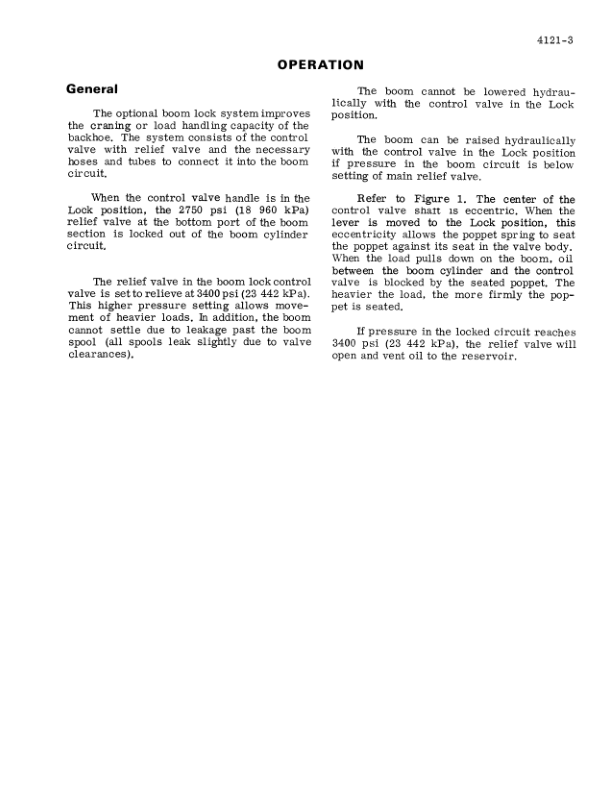 4121-3

OPERATION

General

The optional boom lock system improves the craning or load handling capacity of the backhoe. The system consists of the control valve with relief valve and the necessary hoses and tubes to connect it into the boom circuit.

When the control valve handle is in the Lock position, the 2750 psi (18 960 kPa) relief valve at the bottom port of the boom section is locked out of the boom cylinder circuit.

The relief valve in the boom lock control valve is set to relieve at 3400 psi (23 442 kPa). This higher pressure setting allows movement of heavier loads. In addition, the boom cannot settle due to leakage past the boom spool (all spools leak slightly due to valve clearances).

The boom cannot be lowered hydraulically with the control valve in the Lock position.

The boom can be raised hydraulically with the control valve in the Lock position if pressure in the boom circuit is below setting of main relief valve.

Refer to Figure 1. The center of the control valve shaft is eccentric. When the lever is moved to the Lock position, this eccentricity allows the poppet spring to seat the poppet against its seat in the valve body. When the load pulls down on the boom, oil between the boom cylinder and the control valve is blocked by the seated poppet. The heavier the load, the more firmly the poppet is seated.

If pressure in the locked circuit reaches 3400 psi (23 442 kPa), the relief valve will open and vent oil to the reservoir.